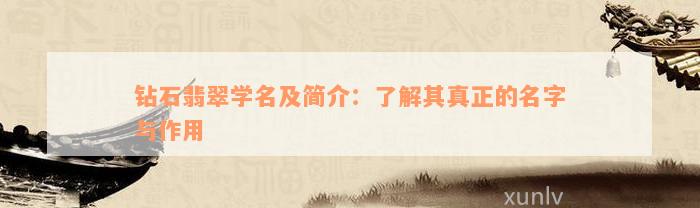 钻石翡翠学名及简介：了解其真正的名字与作用

xunlv